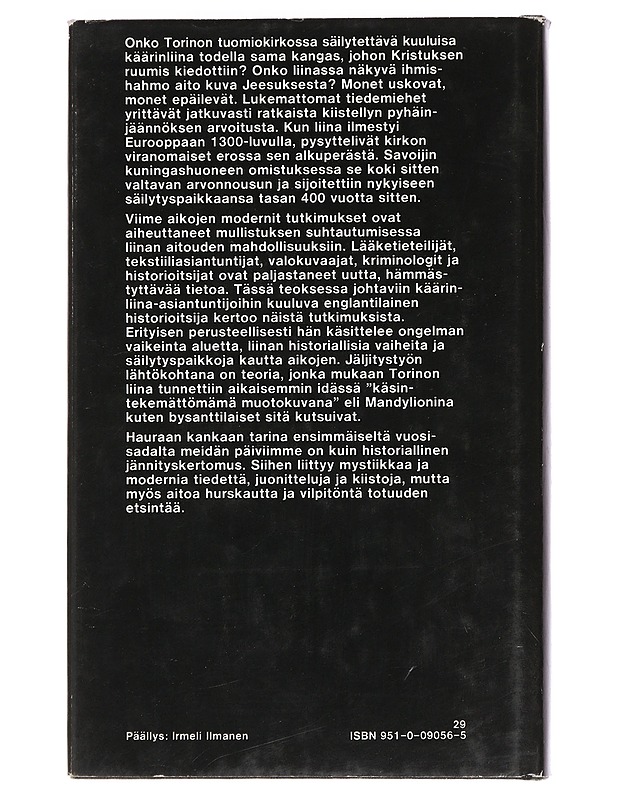 Onko Torinon tuomiokirkossa säilytettävä kuuluisa käärinliina todella sama kangas, johon Kristuksen ruumis kiedottiin? Onko liinassa näkyvä ihmishahmo aito kuva Jeesuksesta? Monet uskovat, monet epäilevät. Lukemattomat tiedemiehet yrittävät jatkuvasti ratkaista kiistellyn pyhäinjäännöksen arvoitusta. Kun liina ilmestyi Eurooppaan 1300-luvulla, pysyttelivät kirkon viranomaiset erossa sen alkuperästä. Savoijin kuningashuoneen omistuksessa se koki sitten valtavan arvonnousun ja sijoitettiin nykyiseen säilytyspaikkaansa tasan 400 vuotta sitten.

Viime aikojen modernit tutkimukset ovat aiheuttaneet mullistuksen suhtautumisessa liinan aitouden mahdollisuuksiin. Lääketieteilijät, tekstiiliasiantuntijat, valokuvaajat, kriminologit ja historioitsijat ovat paljastaneet uutta, hämmästyttävää tietoa. Tässä teoksessa johtaviin käärinliina-asiantuntijoihin kuuluva englantilainen historioitsija kertoo näistä tutkimuksista. Erityisen perusteellisesti hän käsittelee ongelman vaikeinta aluetta, liinan historiallisia vaiheita ja säilytyspaikkoja kautta aikojen. Jäljitystyön lähtökohtana on teoria, jonka mukaan Torinon liina tunnettiin aikaisemmin idässä "käsintekemättömämä muotokuvana" eli Mandylionina kuten bysanttilaiset sitä kutsuivat.

Hauraan kankaan tarina ensimmäiseltä vuosisadalta meidän päiviimme on kuin historiallinen jännityskertomus. Siihen liittyy mystiikkaa ja modernia tiedettä, juonitteluja ja kiistoja, mutta myös aitoa hurskautta ja vilpitöntä totuuden etsintää.

Päällys: Irmeli Ilmanen

29
ISBN 951-0-09056-5